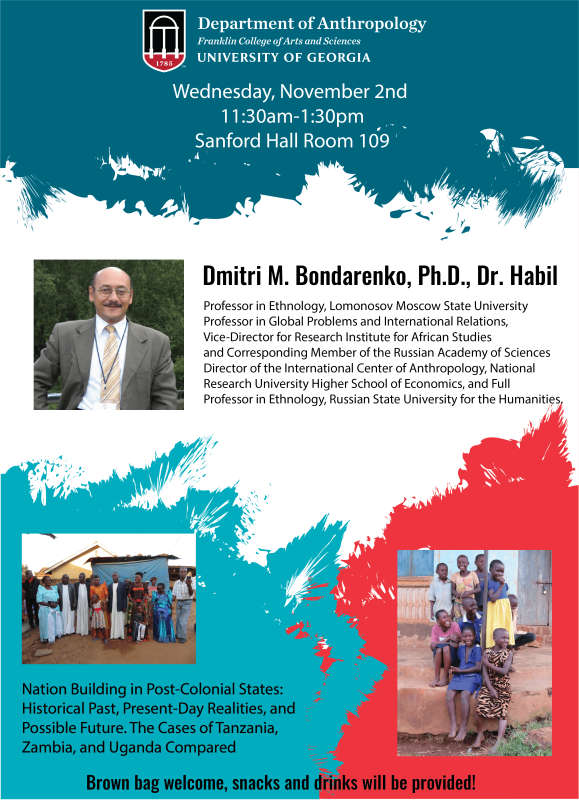 1785

Department of Anthropology
Franklin College of Arts and Sciences
UNIVERSITY OF GEORGIA

Wednesday, November 2nd
11:30am-1:30pm
Sanford Hall Room 109

Dmitri M. Bondarenko, Ph.D., Dr. Habil

Professor in Ethnology, Lomonosov Moscow State University
Professor in Global Problems and International Relations,
Vice-Director for Research Institute for African Studies
and Corresponding Member of the Russian Academy of Sciences
Director of the International Center of Anthropology, National Research University Higher School of Economics, and Full Professor in Ethnology, Russian State University for the Humanities.

Nation Building in Post-Colonial States: Historical Past, Present-Day Realities, and Possible Future. The Cases of Tanzania, Zambia, and Uganda Compared

Brown bag welcome, snacks and drinks will be provided!